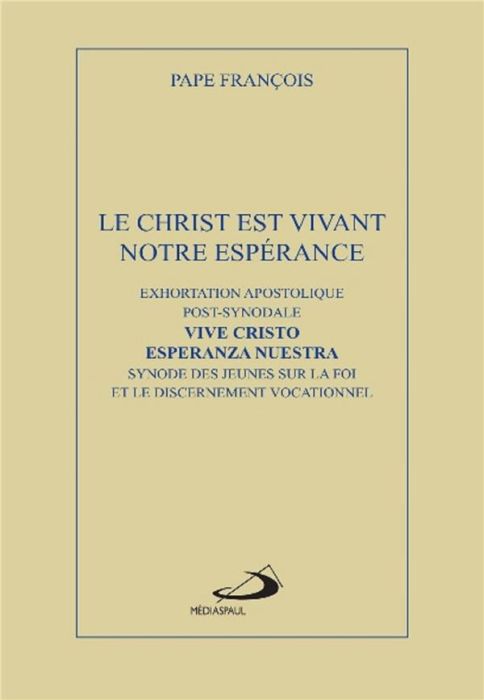 PAPE FRANÇOIS

LE CHRIST EST VIVANT NOTRE ESPÉRANCE

EXHORTATION APOSTOLIQUE POST-SYNODALE
VIVE CRISTO ESPERANZA NUESTRA
SYNODE DES JEUNES SUR LA FOI ET LE DISCERNEMENT VOCATIONNEL

MÉDIASPAUL